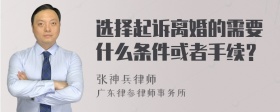 选择起诉离婚的需要什么条件或者手续？

张神兵律师
广东律参律师事务所